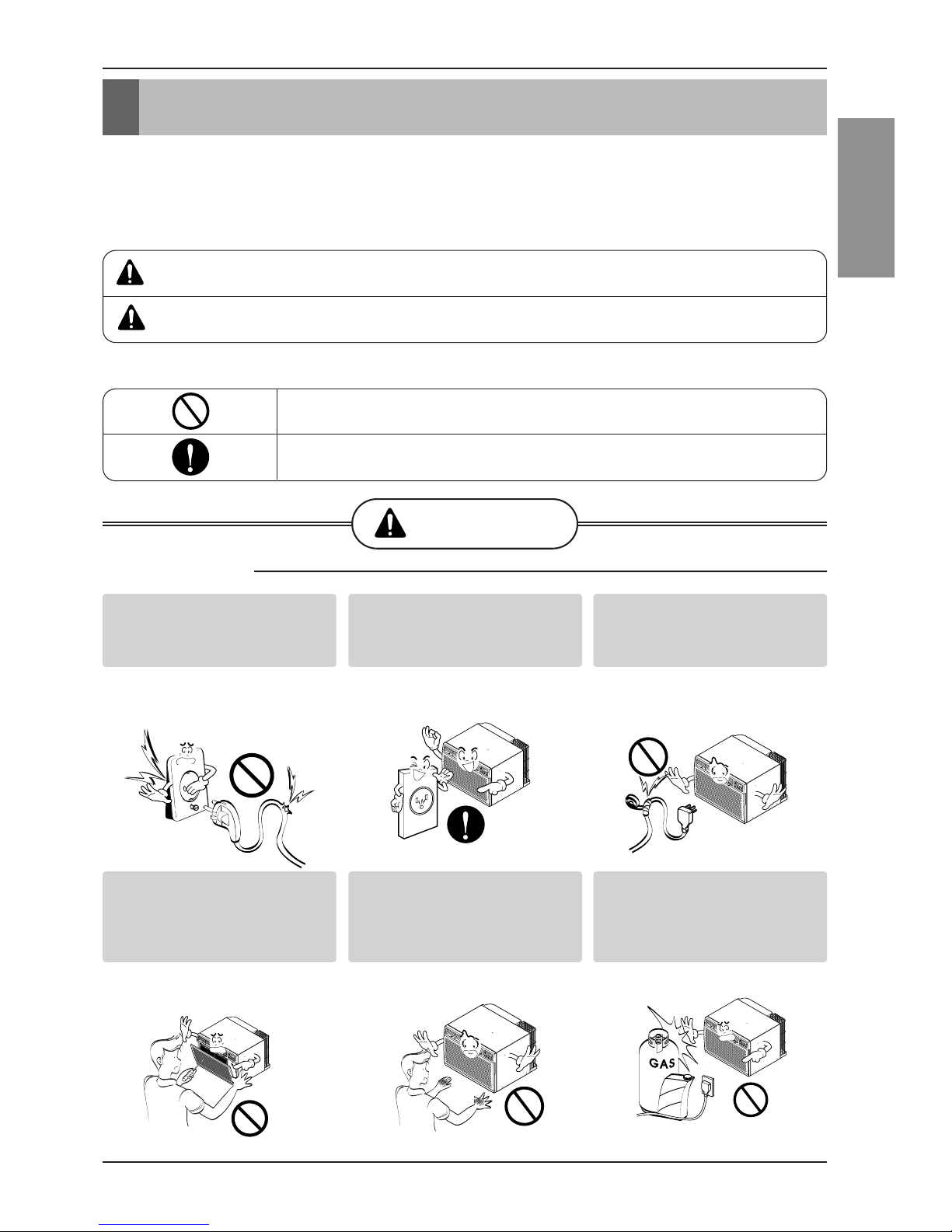 GAS